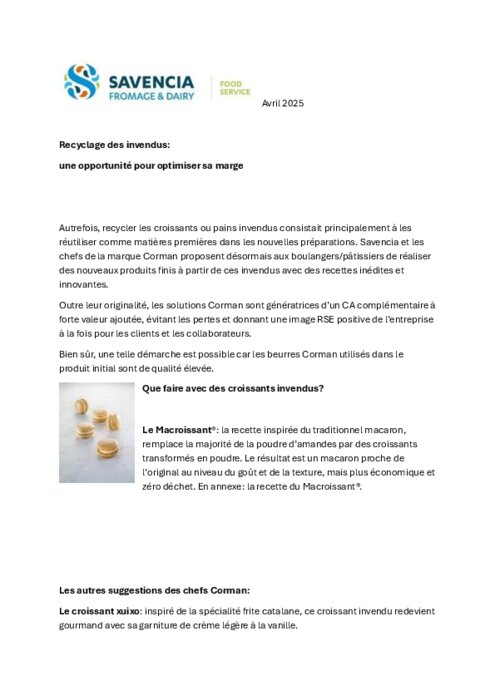 SAVENCIA FROMAGE & DAIRY

FOOD SERVICE

Avril 2025

Recyclage des invendus:

une opportunité pour optimiser sa marge

Autrefois, recycler les croissants ou pains invendus consistait principalement à les réutiliser comme matières premières dans les nouvelles préparations. Savencia et les chefs de la marque Corman proposent désormais aux boulangers/pâtissiers de réaliser des nouveaux produits finis à partir de ces invendus avec des recettes inédites et innovantes.

Outre leur originalité, les solutions Corman sont génératrices d'un CA complémentaire à forte valeur ajoutée, évitant les pertes et donnant une image RSE positive de l'entreprise à la fois pour les clients et les collaborateurs.

Bien sûr, une telle démarche est possible car les beurres Corman utilisés dans le produit initial sont de qualité élevée.

Que faire avec des croissants invendus?

Le Macroissant®: la recette inspirée du traditionnel macaron, remplace la majorité de la poudre d'amandes par des croissants transformés en poudre. Le résultat est un macaron proche de l'original au niveau du goût et de la texture, mais plus économique et zéro déchet. En annexe: la recette du Macroissant®.

Les autres suggestions des chefs Corman:

Le croissant xuixo: inspiré de la spécialité frite catalane, ce croissant invendu redevient gourmand avec sa garniture de crème légère à la vanille.